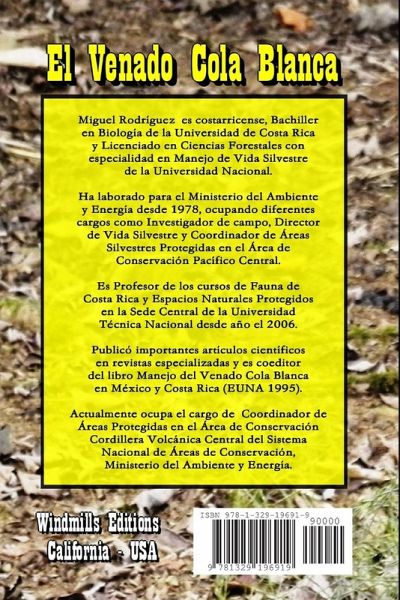 El Venado Cola Blanca

Miguel Rodríguez es costarricense, Bachiller en Biología de la Universidad de Costa Rica y Licenciado en Ciencias Forestales con especialidad en Manejo de Vida Silvestre de la Universidad Nacional.

Ha laborado para el Ministerio del Ambiente y Energía desde 1978, ocupando diferentes cargos como Investigador de campo, Director de Vida Silvestre y Coordinador de Áreas Silvestres Protegidas en el Área de Conservación Pacífico Central.

Es Profesor de los cursos de Fauna de Costa Rica y Espacios Naturales Protegidos en la Sede Central de la Universidad Técnica Nacional desde año el 2006.

Publicó importantes artículos científicos en revistas especializadas y es coeditor del libro Manejo del Venado Cola Blanca en México y Costa Rica (EUNA 1995).

Actualmente ocupa el cargo de Coordinador de Áreas Protegidas en el Área de Conservación Cordillera Volcánica Central del Sistema Nacional de Áreas de Conservación, Ministerio del Ambiente y Energía.

Windmills Editions
California - USA

ISBN 978-1-329-19691-9
90000
9 781329 196919